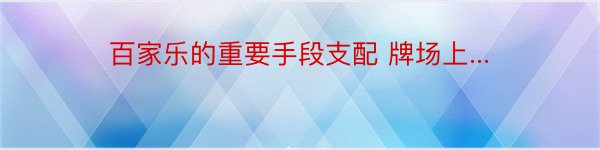 百家乐的重要手段支配 牌场上...